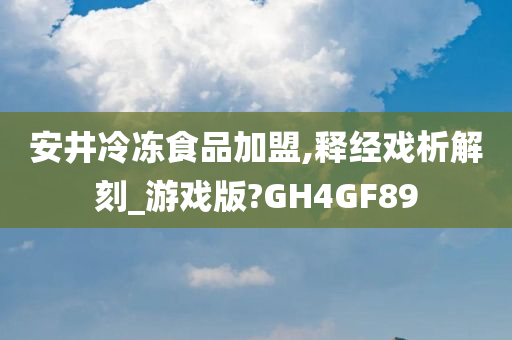 安井冷冻食品加盟,释经戏析解刻_游戏版?GH4GF89